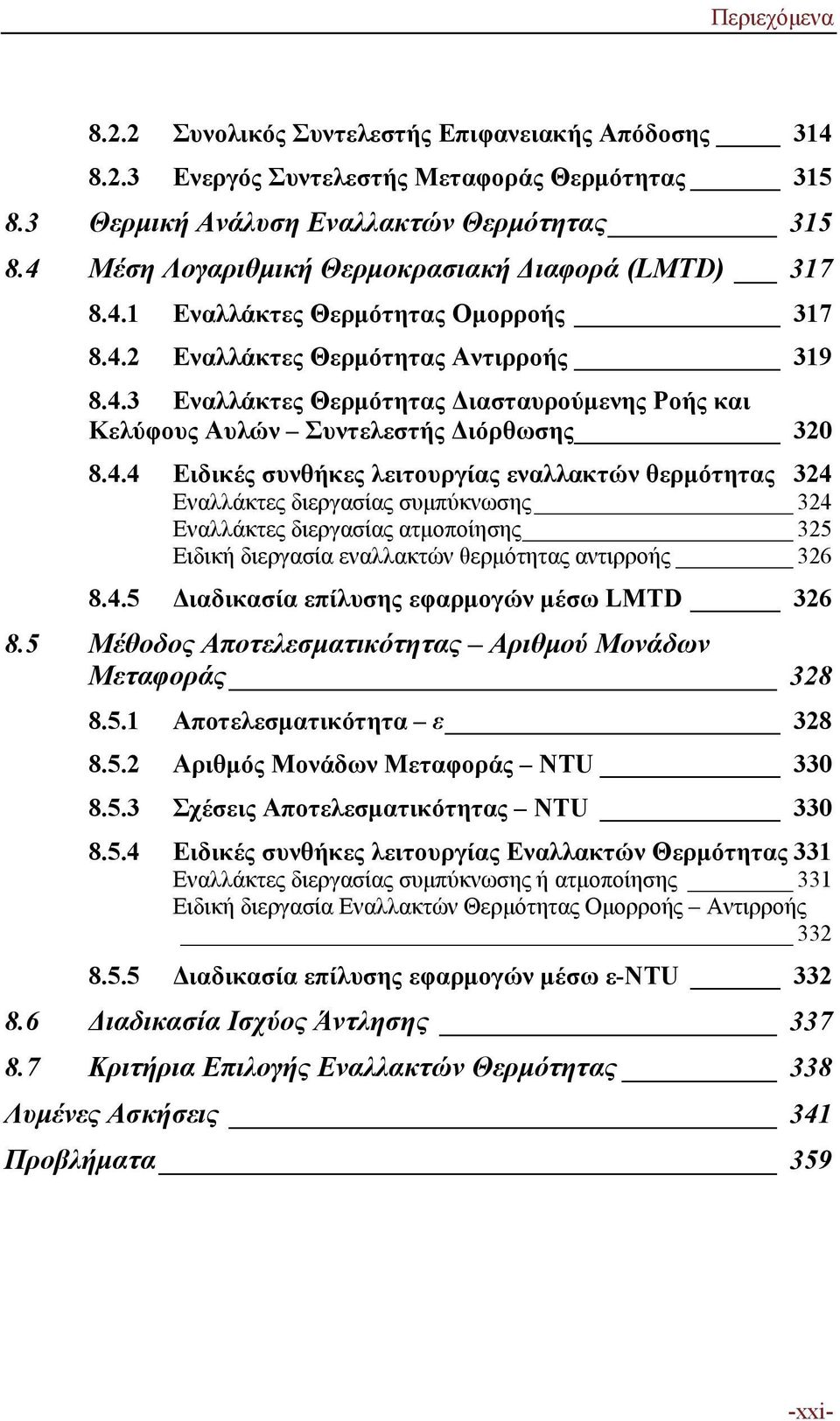 Περιεχόμενα

8.2.2 Συνολικός Συντελεστής Επιφανειακής Απόδοσης 314

8.2.3 Ενεργός Συντελεστής Μεταφοράς Θερμότητας 315

8.3 Θερμική Ανάλυση Εναλλακτών Θερμότητας 315

8.4 Μέση Λογαριθμική Θερμοκρασιακή Διαφορά (LMTD) 317

8.4.1 Εναλλάκτες Θερμότητας Ομορροής 317

8.4.2 Εναλλάκτες Θερμότητας Αντιρροής 319

8.4.3 Εναλλάκτες Θερμότητας Διασταυρούμενης Ροής και Κελύφους Αυλών – Συντελεστής Διόρθωσης 320

8.4.4 Ειδικές συνθήκες λειτουργίας εναλλακτών θερμότητας 324
Εναλλάκτες διεργασίας συμπύκνωσης 324
Εναλλάκτες διεργασίας ατμοποίησης 325
Ειδική διεργασία εναλλακτών θερμότητας αντιρροής 326

8.4.5 Διαδικασία επίλυσης εφαρμογών μέσω LMTD 326

8.5 Μέθοδος Αποτελεσματικότητας – Αριθμού Μονάδων Μεταφοράς 328

8.5.1 Αποτελεσματικότητα – ε 328

8.5.2 Αριθμός Μονάδων Μεταφοράς – NTU 330

8.5.3 Σχέσεις Αποτελεσματικότητας – NTU 330

8.5.4 Ειδικές συνθήκες λειτουργίας Εναλλακτών Θερμότητας 331
Εναλλάκτες διεργασίας συμπύκνωσης ή ατμοποίησης 331
Ειδική διεργασία Εναλλακτών Θερμότητας Ομορροής – Αντιρροής 332

8.5.5 Διαδικασία επίλυσης εφαρμογών μέσω ε-NTU 332

8.6 Διαδικασία Ισχύος Άντλησης 337

8.7 Κριτήρια Επιλογής Εναλλακτών Θερμότητας 338

Λυμένες Ασκήσεις 341

Προβλήματα 359

-xxi-